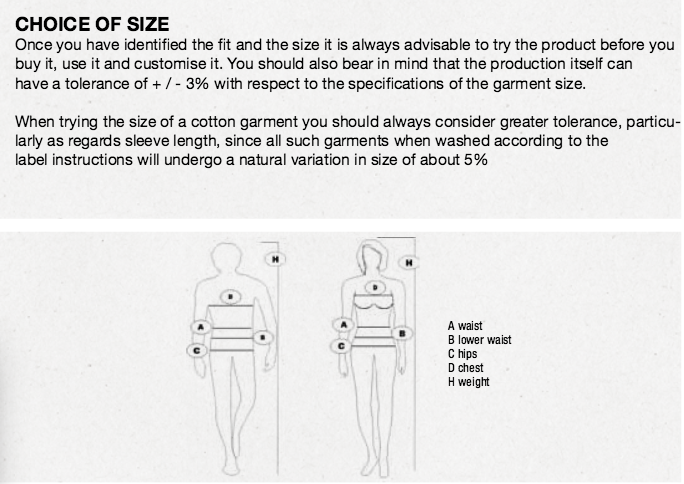 CHOICE OF SIZE
Once you have identified the fit and the size it is always advisable to try the product before you buy it, use it and customise it. You should also bear in mind that the production itself can have a tolerance of + / - 3% with respect to the specifications of the garment size.

When trying the size of a cotton garment you should always consider greater tolerance, particularly as regards sleeve length, since all such garments when washed according to the label instructions will undergo a natural variation in size of about 5%

H
D
A
B
C

H
D
A
B
C

A waist
B lower waist
C hips
D chest
H weight